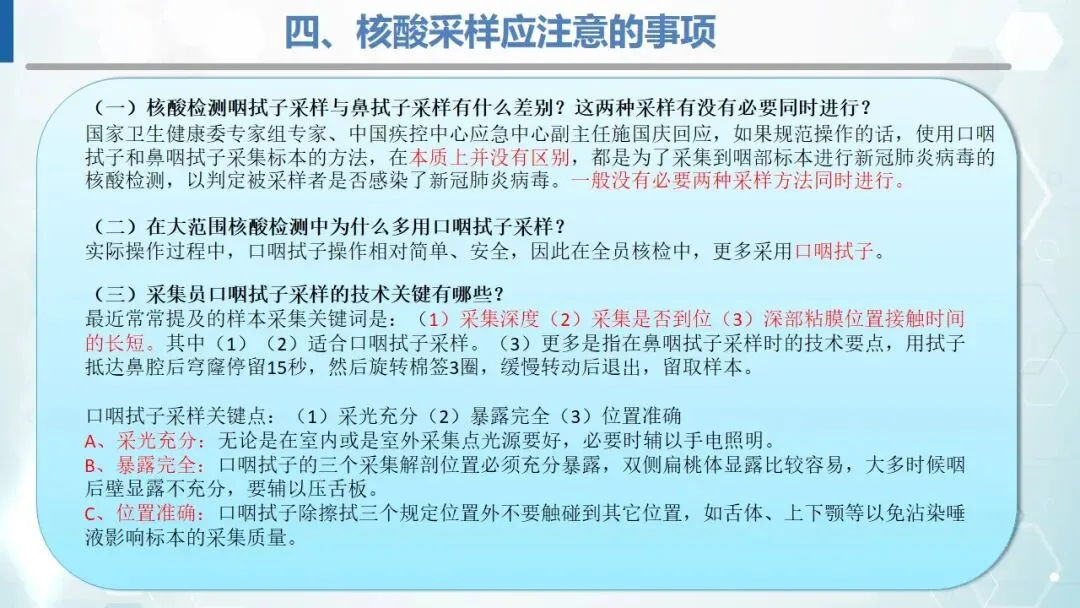 四、核酸采样应注意的事项

（一）核酸检测咽拭子采样与鼻拭子采样有什么差别？这两种采样有没有必要同时进行？
国家卫生健康委专家组专家、中国疾控中心应急中心副主任施国庆回应，如果规范操作的话，使用口咽拭子和鼻咽拭子采集标本的方法，在本质上并没有区别，都是为了采集到咽部标本进行新冠肺炎病毒的核酸检测，以判定被采样者是否感染了新冠肺炎病毒。一般没有必要两种采样方法同时进行。

（二）在大范围核酸检测中为什么多用口咽拭子采样？
实际操作过程中，口咽拭子操作相对简单、安全，因此在全员核检中，更多采用口咽拭子。

（三）采集员口咽拭子采样的技术关键有哪些？
最近常常提及的样本采集关键词是：（1）采集深度（2）采集是否到位（3）深部粘膜位置接触时间的长短。其中（1）（2）适合口咽拭子采样。（3）更多是指在鼻咽拭子采样时的技术要点，用拭子抵达鼻腔后穹窿停留15秒，然后旋转棉签3圈，缓慢转动后退出，留取样本。

口咽拭子采样关键点：（1）采光充分（2）暴露完全（3）位置准确
A、采光充分：无论是在室内或是室外采集点光源要好，必要时辅以手电照明。
B、暴露完全：口咽拭子的三个采集解剖位置必须充分暴露，双侧扁桃体显露比较容易，大多时候咽后壁显露不充分，要辅以压舌板。
C、位置准确：口咽拭子除擦拭三个规定位置外不要触碰到其它位置，如舌体、上下颚等以免沾染唾液影响标本的采集质量。